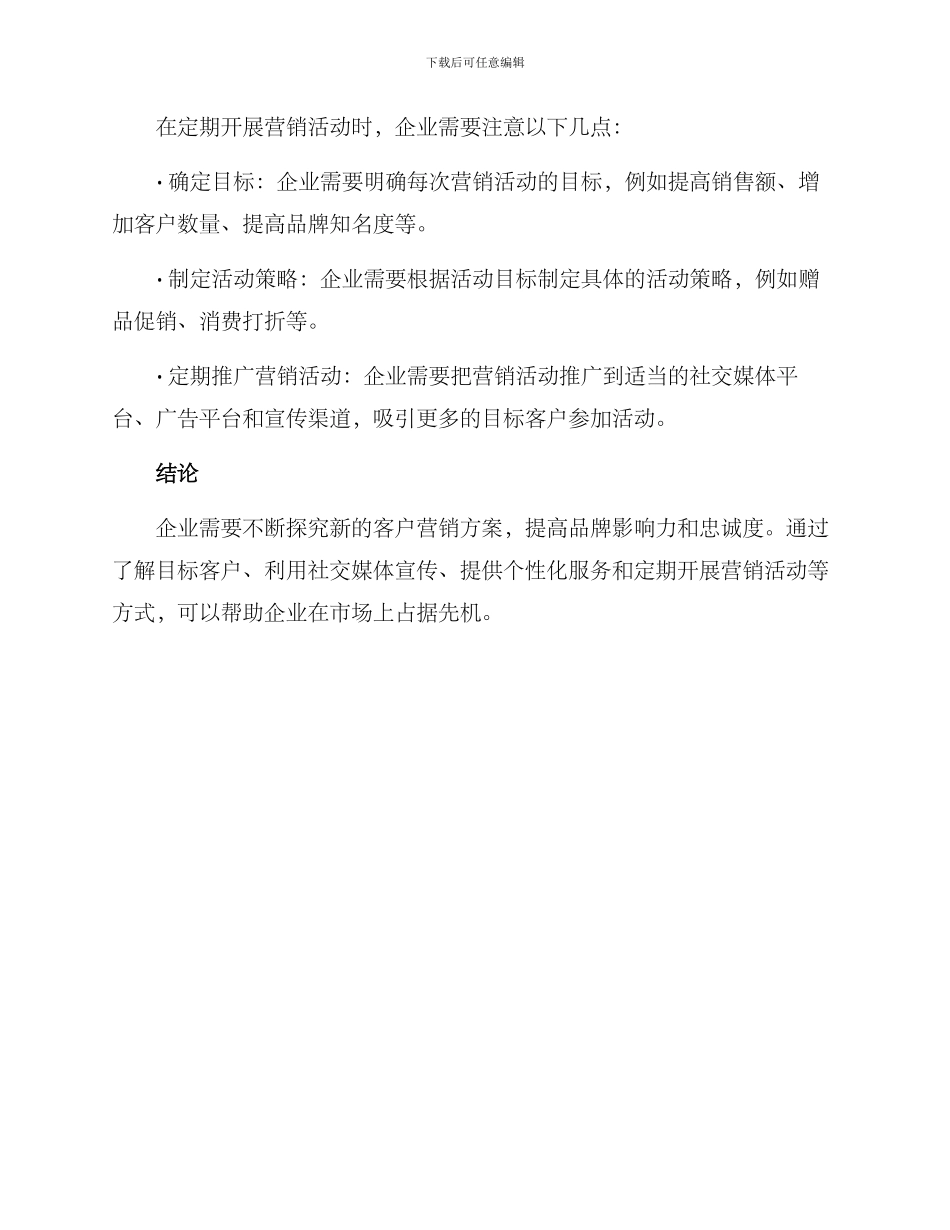 下载后可任意编辑

在定期开展营销活动时，企业需要注意以下几点：

· 确定目标：企业需要明确每次营销活动的目标，例如提高销售额、增加客户数量、提高品牌知名度等。

· 制定活动策略：企业需要根据活动目标制定具体的活动策略，例如赠品促销、消费打折等。

· 定期推广营销活动：企业需要把营销活动推广到适当的社交媒体平台、广告平台和宣传渠道，吸引更多的目标客户参加活动。

结论

企业需要不断探究新的客户营销方案，提高品牌影响力和忠诚度。通过了解目标客户、利用社交媒体宣传、提供个性化服务和定期开展营销活动等方式，可以帮助企业在市场上占据先机。